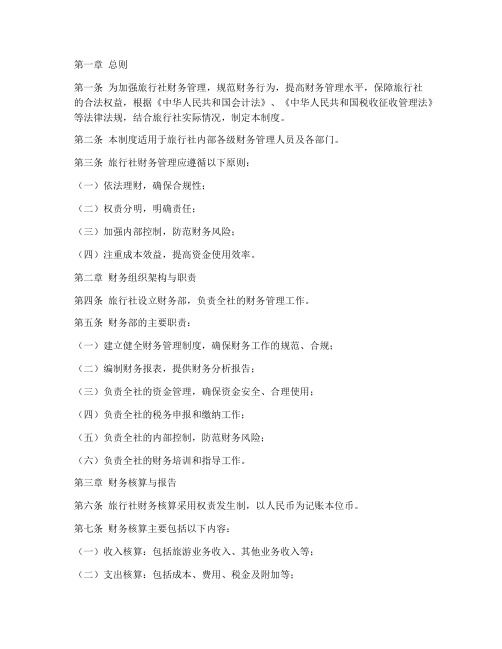 第一章 总则

第一条 为加强旅行社财务管理，规范财务行为，提高财务管理水平，保障旅行社的合法权益，根据《中华人民共和国会计法》、《中华人民共和国税收征收管理法》等法律法规，结合旅行社实际情况，制定本制度。

第二条 本制度适用于旅行社内部各级财务管理人员及各部门。

第三条 旅行社财务管理应遵循以下原则：

（一）依法理财，确保合规性；

（二）权责分明，明确责任；

（三）加强内部控制，防范财务风险；

（四）注重成本效益，提高资金使用效率。

第二章 财务组织架构与职责

第四条 旅行社设立财务部，负责全社的财务管理工作。

第五条 财务部的主要职责：

（一）建立健全财务管理制度，确保财务工作的规范、合规；

（二）编制财务报表，提供财务分析报告；

（三）负责全社的资金管理，确保资金安全、合理使用；

（四）负责全社的税务申报和缴纳工作；

（五）负责全社的内部控制，防范财务风险；

（六）负责全社的财务培训和指导工作。

第三章 财务核算与报告

第六条 旅行社财务核算采用权责发生制，以人民币为记账本位币。

第七条 财务核算主要包括以下内容：

（一）收入核算：包括旅游业务收入、其他业务收入等；

（二）支出核算：包括成本、费用、税金及附加等；